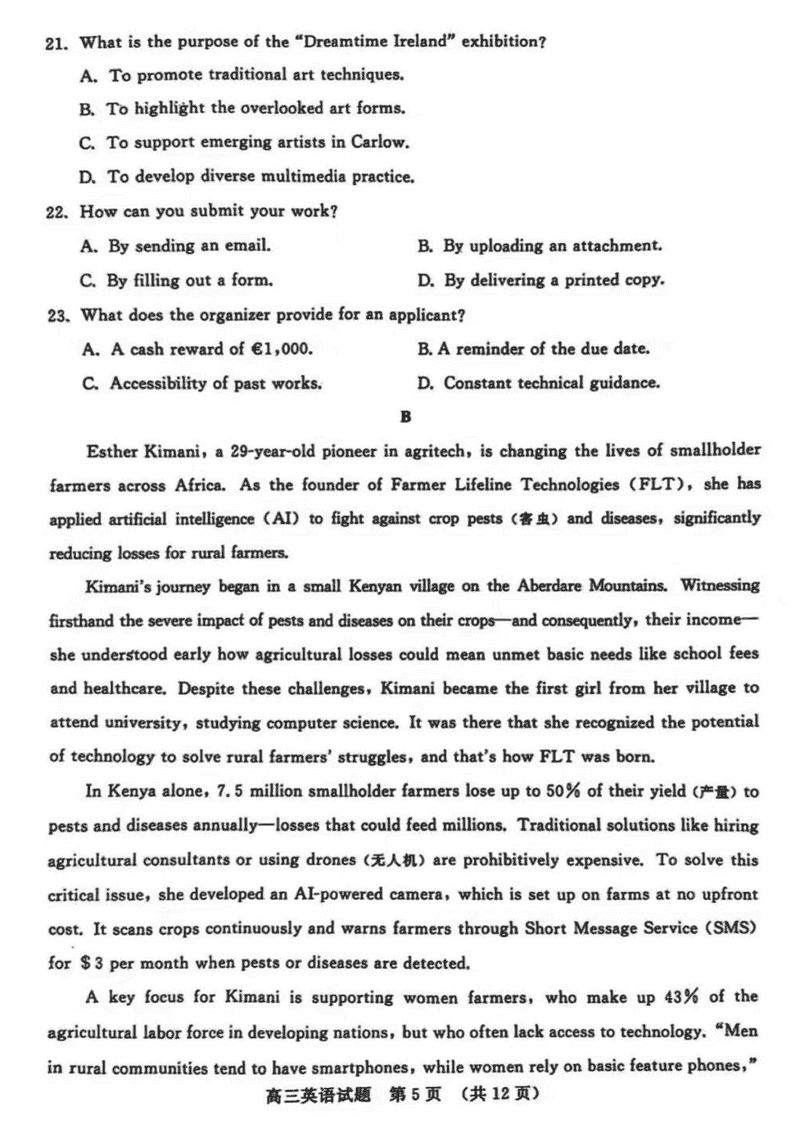 21. What is the purpose of the "Dreamtime Ireland" exhibition?

A. To promote traditional art techniques.

B. To highlight the overlooked art forms.

C. To support emerging artists in Carlow.

D. To develop diverse multimedia practice.

22. How can you submit your work?

A. By sending an email.

B. By uploading an attachment.

C. By filling out a form.

D. By delivering a printed copy.

23. What does the organizer provide for an applicant?

A. A cash reward of €1,000.

B. A reminder of the due date.

C. Accessibility of past works.

D. Constant technical guidance.

B

Esther Kimani, a 29-year-old pioneer in agritech, is changing the lives of smallholder farmers across Africa. As the founder of Farmer Lifeline Technologies (FLT), she has applied artificial intelligence (AI) to fight against crop pests (害虫) and diseases, significantly reducing losses for rural farmers.

Kimani's journey began in a small Kenyan village on the Aberdare Mountains. Witnessing firsthand the severe impact of pests and diseases on their crops—and consequently, their income—she understood early how agricultural losses could mean unmet basic needs like school fees and healthcare. Despite these challenges, Kimani became the first girl from her village to attend university, studying computer science. It was there that she recognized the potential of technology to solve rural farmers' struggles, and that's how FLT was born.

In Kenya alone, 7.5 million smallholder farmers lose up to 50% of their yield (产量) to pests and diseases annually—losses that could feed millions. Traditional solutions like hiring agricultural consultants or using drones (无人机) are prohibitively expensive. To solve this critical issue, she developed an AI-powered camera, which is set up on farms at no upfront cost. It scans crops continuously and warns farmers through Short Message Service (SMS) for $3 per month when pests or diseases are detected.

A key focus for Kimani is supporting women farmers, who make up 43% of the agricultural labor force in developing nations, but who often lack access to technology. "Men in rural communities tend to have smartphones, while women rely on basic feature phones,"

高三英语试题 第5页 (共12页)